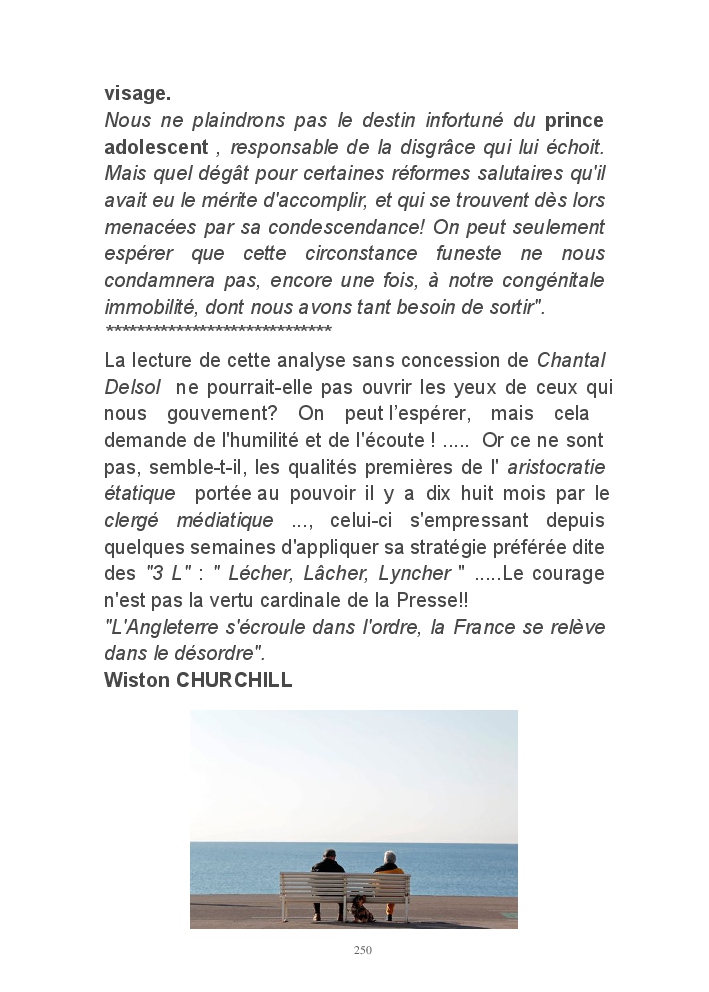 visage.
Nous ne plaindrons pas le destin infortuné du prince adolescent , responsable de la disgrâce qui lui échoit. Mais quel dégât pour certaines réformes salutaires qu'il avait eu le mérite d'accomplir, et qui se trouvent dès lors menacées par sa condescendance! On peut seulement espérer que cette circonstance funeste ne nous condamnera pas, encore une fois, à notre congénitale immobilité, dont nous avons tant besoin de sortir".
******************************
La lecture de cette analyse sans concession de Chantal Delsol ne pourrait-elle pas ouvrir les yeux de ceux qui nous gouvernent? On peut l'espérer, mais cela demande de l'humilité et de l'écoute ! ..... Or ce ne sont pas, semble-t-il, les qualités premières de l' aristocratie étatique portée au pouvoir il y a dix huit mois par le clergé médiatique ..., celui-ci s'empressant depuis quelques semaines d'appliquer sa stratégie préférée dite des "3 L" : " Lécher, Lâcher, Lyncher " .....Le courage n'est pas la vertu cardinale de la Presse!!
"L'Angleterre s'écroule dans l'ordre, la France se relève dans le désordre".
Wiston CHURCHILL

250